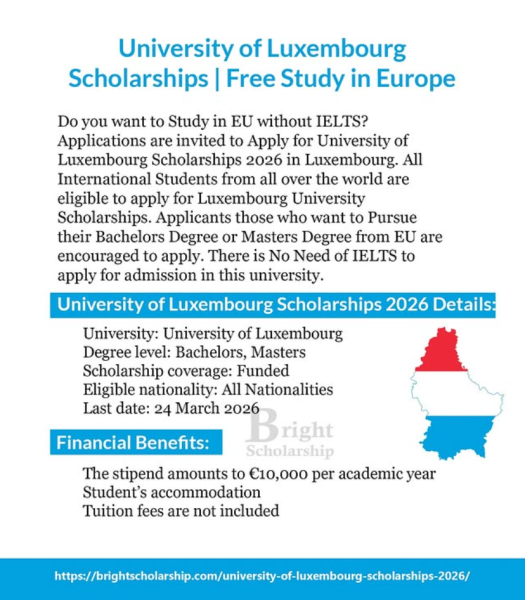 University of Luxembourg Scholarships | Free Study in Europe

Do you want to Study in EU without IELTS? Applications are invited to Apply for University of Luxembourg Scholarships 2026 in Luxembourg. All International Students from all over the world are eligible to apply for Luxembourg University Scholarships. Applicants those who want to Pursue their Bachelors Degree or Masters Degree from EU are encouraged to apply. There is No Need of IELTS to apply for admission in this university.

University of Luxembourg Scholarships 2026 Details:

University: University of Luxembourg
Degree level: Bachelors, Masters
Scholarship coverage: Funded
Eligible nationality: All Nationalities
Last date: 24 March 2026

Bright Scholarship

Financial Benefits:

The stipend amounts to €10,000 per academic year
Student's accommodation
Tuition fees are not included

https://brightscholarship.com/university-of-luxembourg-scholarships-2026/